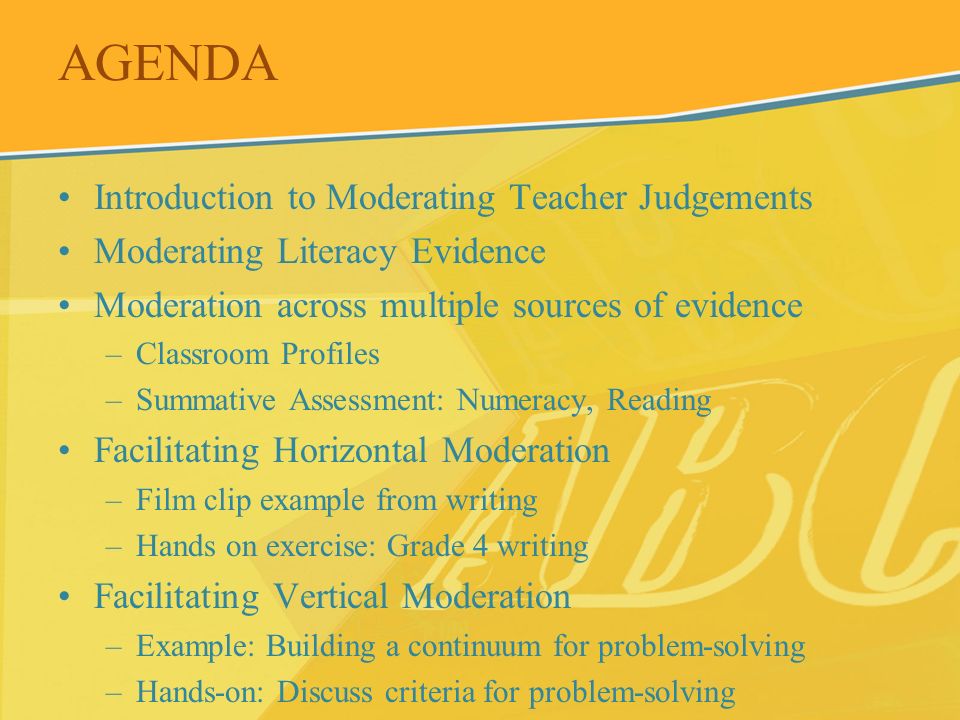 AGENDA

• Introduction to Moderating Teacher Judgements
• Moderating Literacy Evidence
• Moderation across multiple sources of evidence
– Classroom Profiles
– Summative Assessment: Numeracy, Reading
• Facilitating Horizontal Moderation
– Film clip example from writing
– Hands on exercise: Grade 4 writing
• Facilitating Vertical Moderation
– Example: Building a continuum for problem-solving
– Hands-on: Discuss criteria for problem-solving